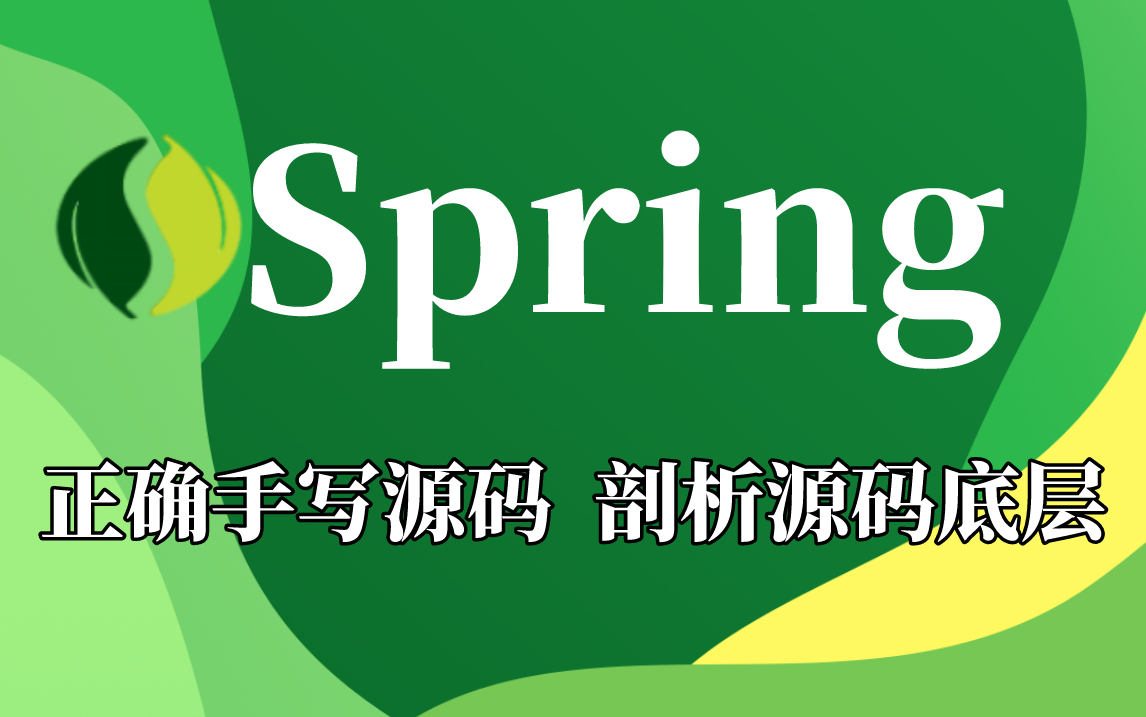 Spring

正确手写源码 剖析源码底层